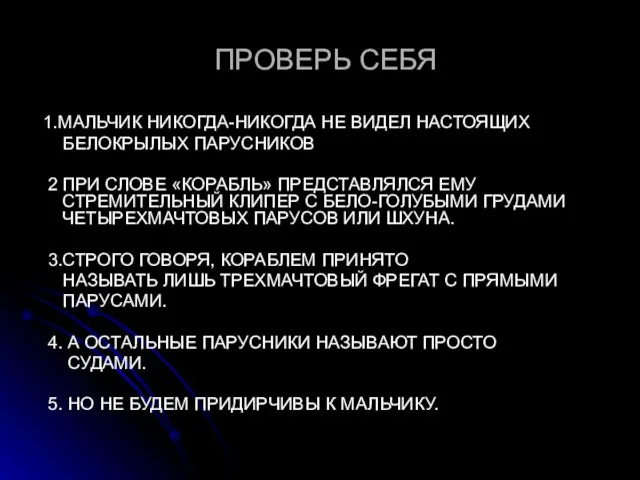 ПРОВЕРЬ СЕБЯ

1.МАЛЬЧИК НИКОГДА-НИКОГДА НЕ ВИДЕЛ НАСТОЯЩИХ БЕЛОКРЫЛЫХ ПАРУСНИКОВ

2 ПРИ СЛОВЕ «КОРАБЛЬ» ПРЕДСТАВЛЯЛСЯ ЕМУ СТРЕМИТЕЛЬНЫЙ КЛИПЕР С БЕЛО-ГОЛУБЫМИ ГРУДАМИ ЧЕТЫРЕХМАЧТОВЫХ ПАРУСОВ ИЛИ ШХУНА.

3.СТРОГО ГОВОРЯ, КОРАБЛЕМ ПРИНЯТО НАЗЫВАТЬ ЛИШЬ ТРЕХМАЧТОВЫЙ ФРЕГАТ С ПРЯМЫМИ ПАРУСАМИ.

4. А ОСТАЛЬНЫЕ ПАРУСНИКИ НАЗЫВАЮТ ПРОСТО СУДАМИ.

5. НО НЕ БУДЕМ ПРИДИРЧИВЫ К МАЛЬЧИКУ.